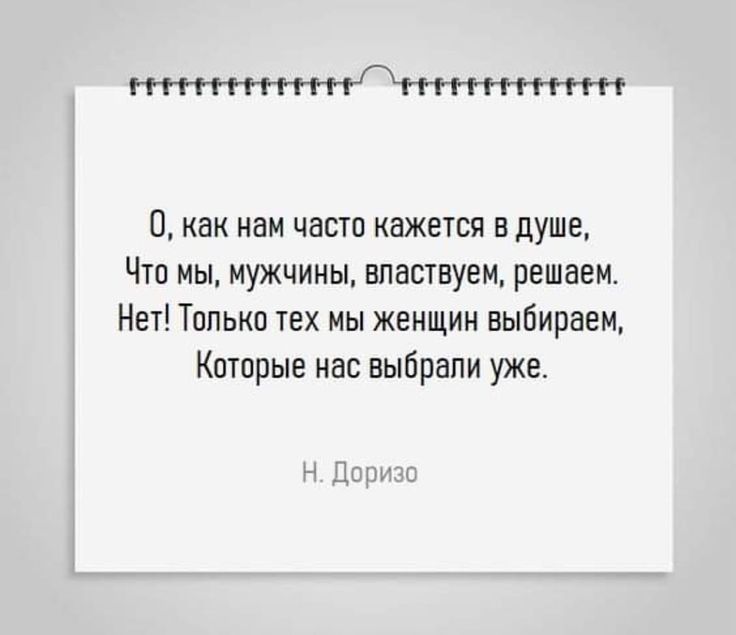 О, как нам часто кажется в душе,
Что мы, мужчины, властвуем, решаем.
Нет! Только тех мы женщин выбираем,
Которые нас выбрали уже.

Н. Доризо